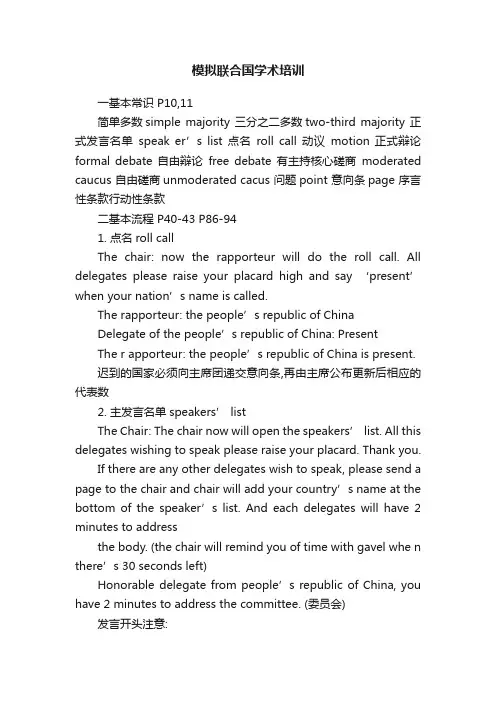 模拟联合国学术培训

一基本常识 P10,11

简单多数 simple majority 三分之二多数 two-third majority 正式发言名单 speak er’s list 点名 roll call 动议 motion 正式辩论 formal debate 自由辩论 free debate 有主持核心磋商 moderated caucus 自由磋商 unmoderated cacus 问题 point 意向条 page 序言性条款行动性条款

二基本流程 P40-43 P86-94

1. 点名 roll call

The chair: now the rapporteur will do the roll call. All delegates please raise your placard high and say ‘present’ when your nation’s name is called.

The rapporteur: the people’s republic of China

Delegate of the people’s republic of China: Present

The r apporteur: the people’s republic of China is present.

迟到的国家必须向主席团递交意向条,再由主席公布更新后相应的代表数

2. 主发言名单 speakers’ list

The Chair: The chair now will open the speakers’ list. All this delegates wishing to speak please raise your placard. Thank you.

If there are any other delegates wish to speak, please send a page to the chair and chair will add your country’s name at the bottom of the speaker’s list. And each delegates will have 2 minutes to address

the body. (the chair will remind you of time with gavel whe n there’s 30 seconds left)

Honorable delegate from people’s republic of China, you have 2 minutes to address the committee. (委员会)

发言开头注意: